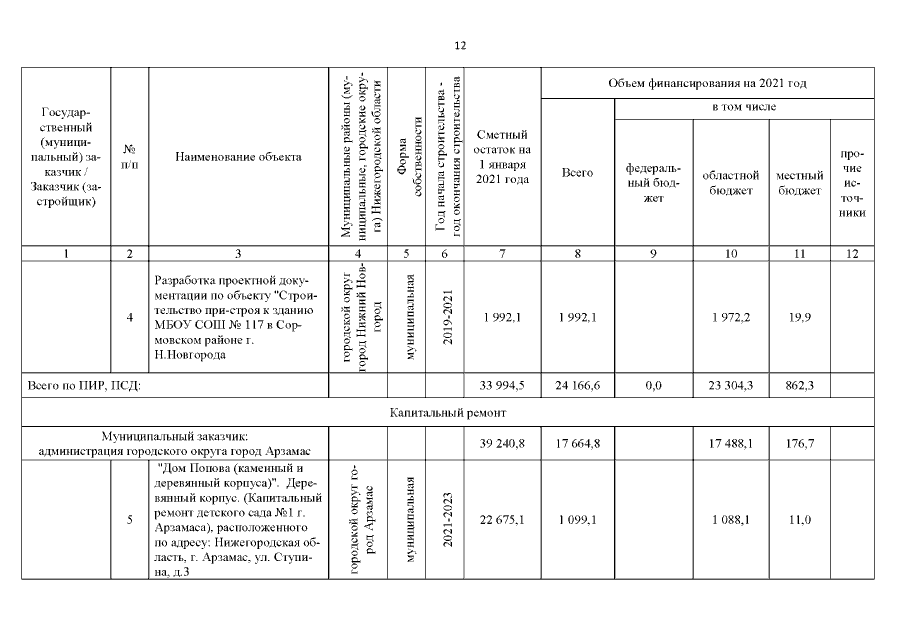 12

| Государственный (муниципальный) заказчик / Заказчик (застройщик) | № п/п | Наименование объекта | Муниципальные районы (муниципальные, городские округа) Нижегородской области | Форма собственности | Год начала строительства - год окончания строительства | Сметный остаток на 1 января 2021 года | Объем финансирования на 2021 год: Всего | в том числе: федеральный бюджет | областной бюджет | местный бюджет | прочие источники |
|---|---|---|---|---|---|---|---|---|---|---|---|
| 1 | 2 | 3 | 4 | 5 | 6 | 7 | 8 | 9 | 10 | 11 | 12 |
| | 4 | Разработка проектной документации по объекту "Строительство при-строя к зданию МБОУ СОШ № 117 в Сормовском районе г. Н.Новгорода | городской округ город Нижний Новгород | муниципальная | 2019-2021 | 1 992,1 | 1 992,1 | | 1 972,2 | 19,9 | |
| Всего по ПИР, ПСД: | | | | | | 33 994,5 | 24 166,6 | 0,0 | 23 304,3 | 862,3 | |
| Капитальный ремонт | | | | | | | | | | | |
| Муниципальный заказчик: администрация городского округа город Арзамас | | | | | | 39 240,8 | 17 664,8 | | 17 488,1 | 176,7 | |
| | 5 | "Дом Попова (каменный и деревянный корпуса)". Деревянный корпус. (Капитальный ремонт детского сада №1 г. Арзамаса), расположенного по адресу: Нижегородская область, г. Арзамас, ул. Ступина, д.3 | городской округ город Арзамас | муниципальная | 2021-2023 | 22 675,1 | 1 099,1 | | 1 088,1 | 11,0 | |